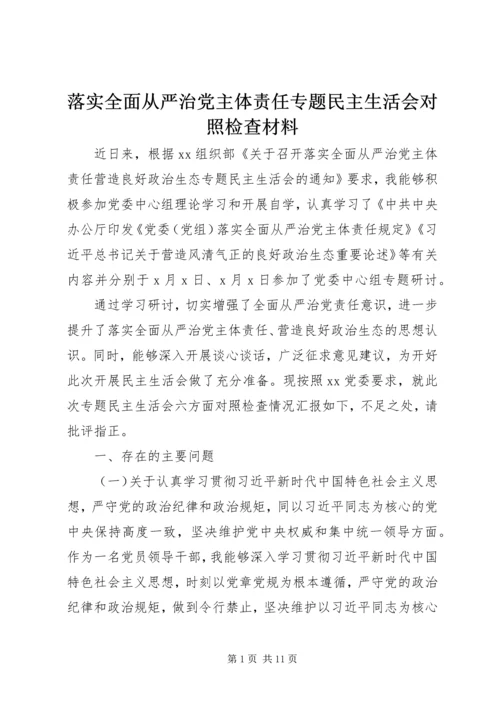 落实全面从严治党主体责任专题民主生活会对照检查材料

近日来，根据xx组织部《关于召开落实全面从严治党主体责任营造良好政治生态专题民主生活会的通知》要求，我能够积极参加党委中心组理论学习和开展自学，认真学习了《中共中央办公厅印发《党委（党组）落实全面从严治党主体责任规定》《习近平总书记关于营造风清气正的良好政治生态重要论述》等有关内容并分别于x月x日、x月x日参加了党委中心组专题研讨。

通过学习研讨，切实增强了全面从严治党责任意识，进一步提升了落实全面从严治党主体责任、营造良好政治生态的思想认识。同时，能够深入开展谈心谈话，广泛征求意见建议，为开好此次开展民主生活会做了充分准备。现按照xx党委要求，就此次专题民主生活会六方面对照检查情况汇报如下，不足之处，请批评指正。

一、存在的主要问题

（一）关于认真学习贯彻习近平新时代中国特色社会主义思想，严守党的政治纪律和政治规矩，同以习近平同志为核心的党中央保持高度一致，坚决维护党中央权威和集中统一领导方面。作为一名党员领导干部，我能够深入学习贯彻习近平新时代中国特色社会主义思想，时刻以党章党规为根本遵循，严守党的政治纪律和政治规矩，做到令行禁止，坚决维护以习近平同志为核心

第1页 共11页